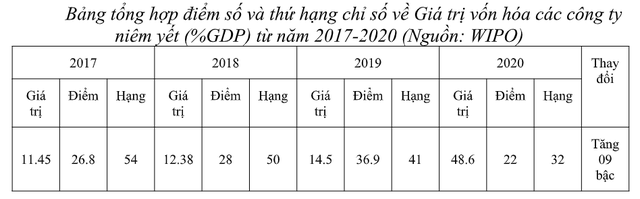 Bảng tổng hợp điểm số và thứ hạng chỉ số về Giá trị vốn hóa các công ty niêm yết (%GDP) từ năm 2017-2020 (Nguồn: WIPO)

| 2017 | | | 2018 | | | 2019 | | | 2020 | | | Thay đổi |
|---|---|---|---|---|---|---|---|---|---|---|---|---|
| Giá trị | Điểm | Hạng | Giá trị | Điểm | Hạng | Giá trị | Điểm | Hạng | Giá trị | Điểm | Hạng | |
| 11.45 | 26.8 | 54 | 12.38 | 28 | 50 | 14.5 | 36.9 | 41 | 48.6 | 22 | 32 | Tăng 09 bậc |